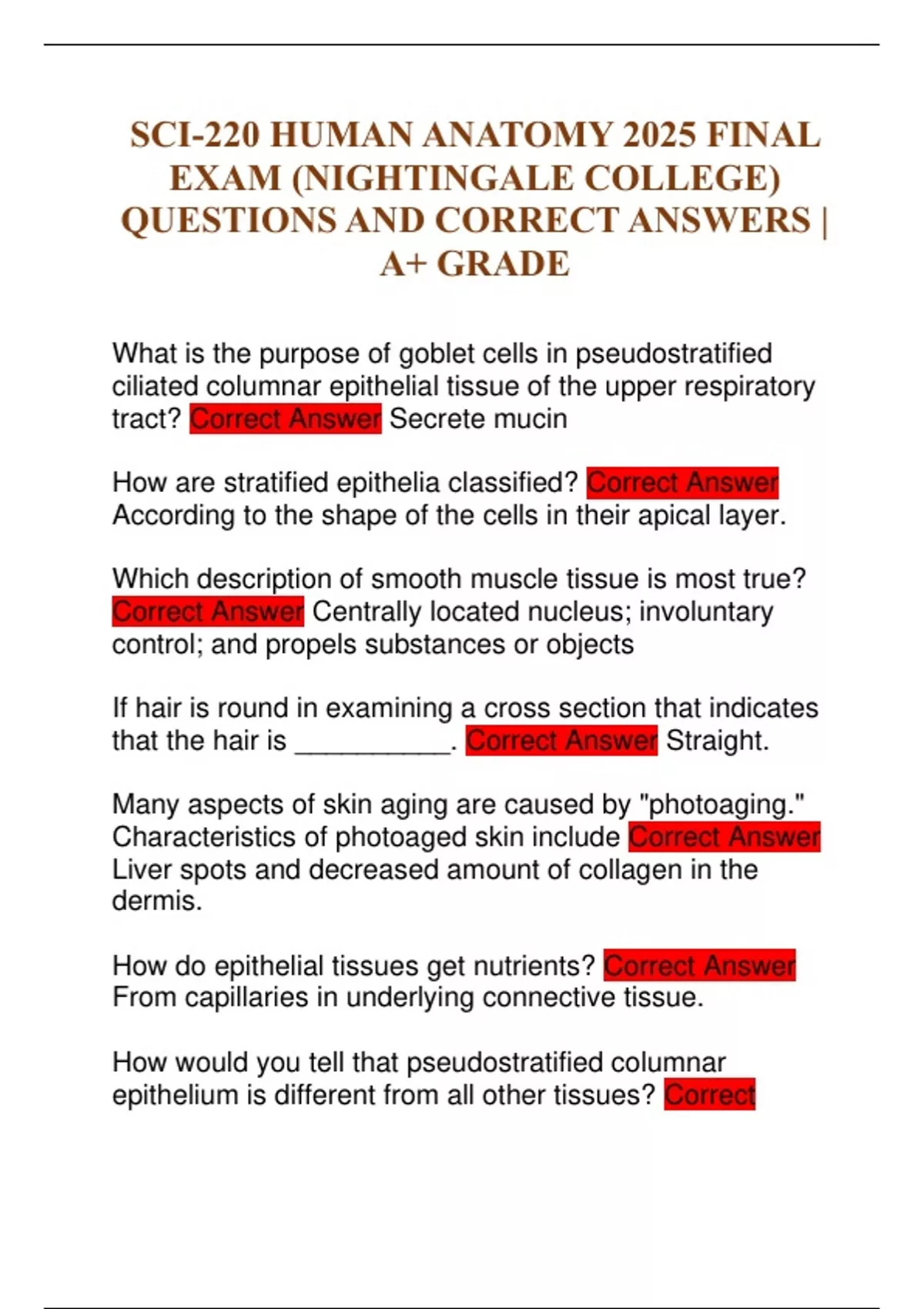 SCI-220 HUMAN ANATOMY 2025 FINAL EXAM (NIGHTINGALE COLLEGE) QUESTIONS AND CORRECT ANSWERS | A+ GRADE

What is the purpose of goblet cells in pseudostratified ciliated columnar epithelial tissue of the upper respiratory tract? Correct Answer Secrete mucin

How are stratified epithelia classified? Correct Answer According to the shape of the cells in their apical layer.

Which description of smooth muscle tissue is most true? Correct Answer Centrally located nucleus; involuntary control; and propels substances or objects

If hair is round in examining a cross section that indicates that the hair is __________. Correct Answer Straight.

Many aspects of skin aging are caused by "photoaging." Characteristics of photoaged skin include Correct Answer Liver spots and decreased amount of collagen in the dermis.

How do epithelial tissues get nutrients? Correct Answer From capillaries in underlying connective tissue.

How would you tell that pseudostratified columnar epithelium is different from all other tissues? Correct